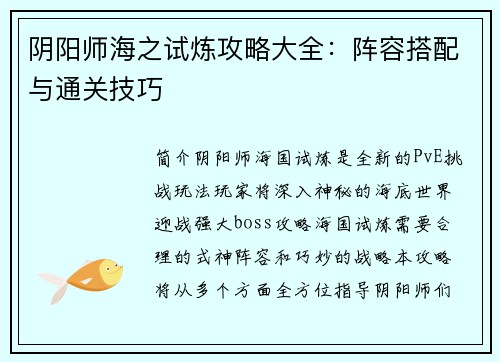 阴阳师海之试炼攻略大全：阵容搭配与通关技巧

简介阴阳师海国试炼是全新的PvE挑战玩法玩家将深入神秘的海底世界迎战强大boss攻略海国试炼需要合理的式神阵容和巧妙的战略本攻略将从多个方面全方位指导阴阳师们